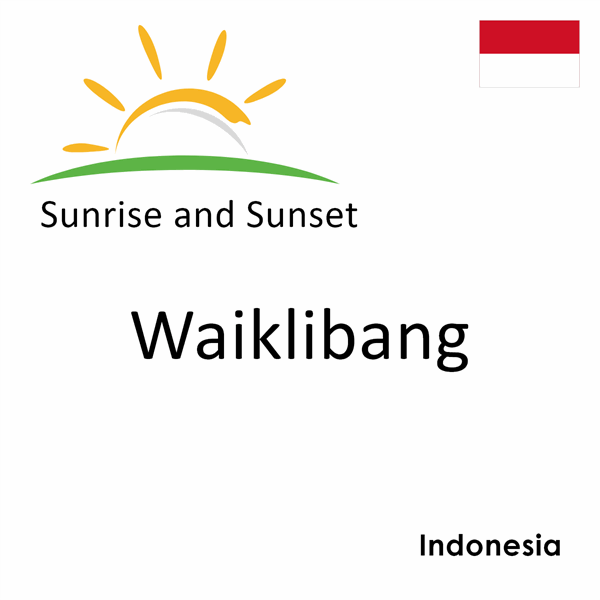 Sunrise and Sunset

Waiklibang

Indonesia